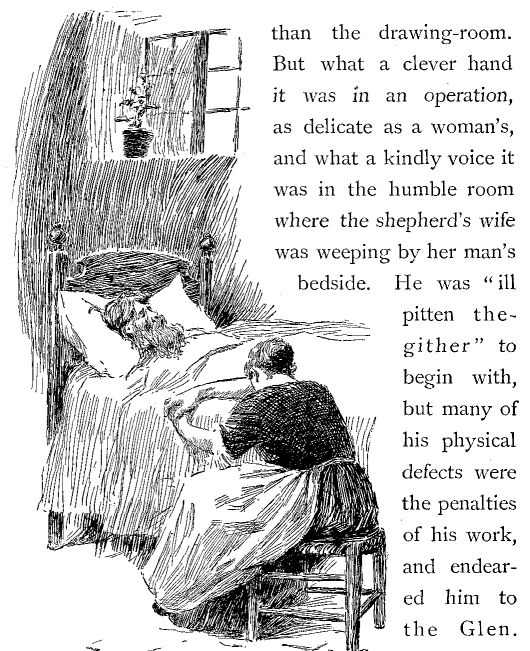 than the drawing-room. But what a clever hand it was in an operation, as delicate as a woman's, and what a kindly voice it was in the humble room where the shepherd's wife was weeping by her man's bedside. He was "ill pitten thegither" to begin with, but many of his physical defects were the penalties of his work, and endeared him to the Glen.